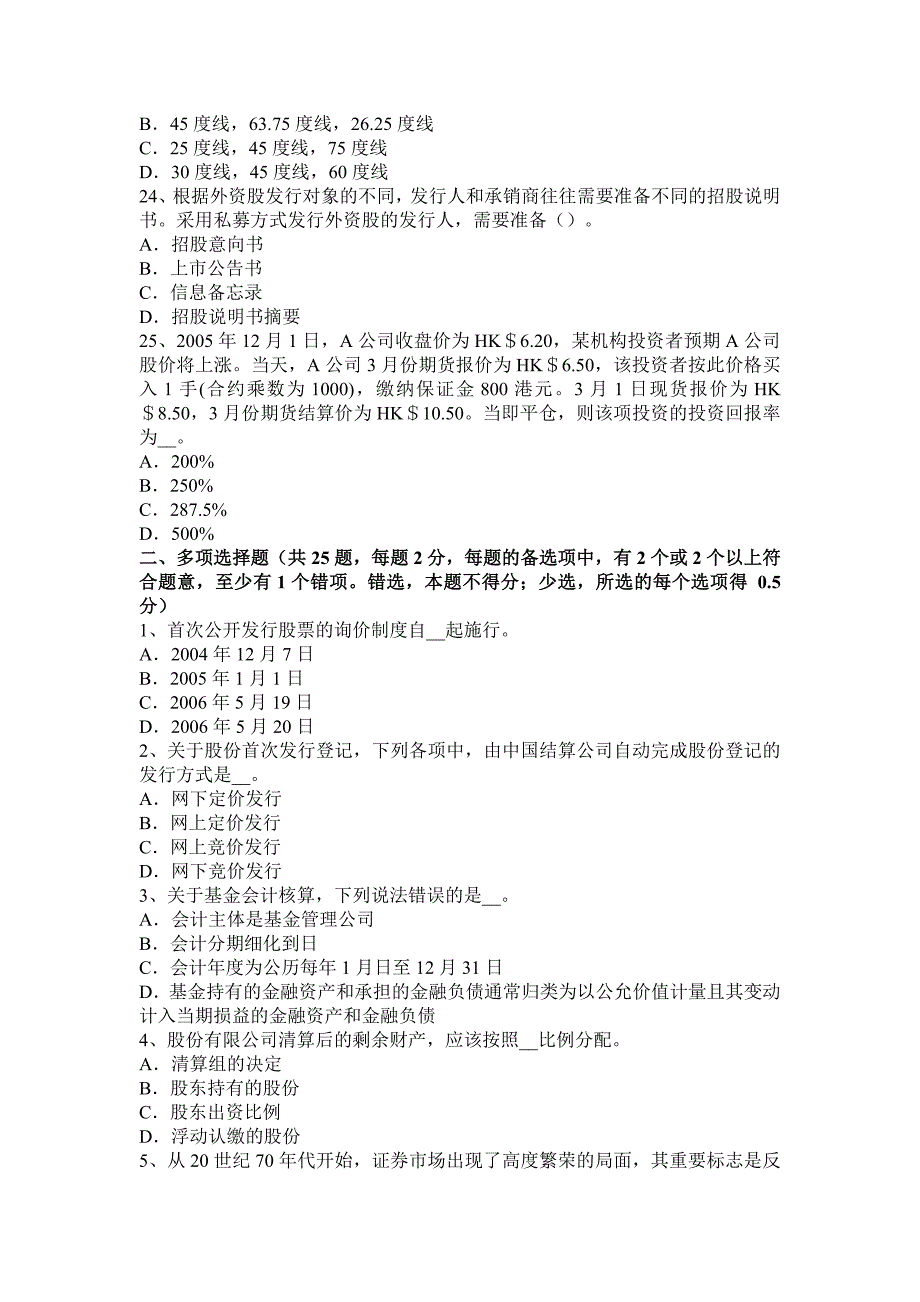 B．45 度线，63.75 度线，26.25 度线
C．25 度线，45 度线，75 度线
D．30 度线，45 度线，60 度线
24、根据外资股发行对象的不同，发行人和承销商往往需要准备不同的招股说明书。采用私募方式发行外资股的发行人，需要准备（）。
A．招股意向书
B．上市公告书
C．信息备忘录
D．招股说明书摘要
25、2005 年 12 月 1 日，A 公司收盘价为 HK＄6.20，某机构投资者预期 A 公司股价将上涨。当天，A 公司 3 月份期货报价为 HK＄6.50，该投资者按此价格买入 1 手(合约乘数为 1000)，缴纳保证金 800 港元。3 月 1 日现货报价为 HK＄8.50，3 月份期货结算价为 HK＄10.50。当即平仓，则该项投资的投资回报率为__。
A．200%
B．250%
C．287.5%
D．500%
二、多项选择题（共 25 题，每题 2 分，每题的备选项中，有 2 个或 2 个以上符合题意，至少有 1 个错项。错选，本题不得分；少选，所选的每个选项得 0.5 分）
1、首次公开发行股票的询价制度自__起施行。
A．2004 年 12 月 7 日
B．2005 年 1 月 1 日
C．2006 年 5 月 19 日
D．2006 年 5 月 20 日
2、关于股份首次发行登记，下列各项中，由中国结算公司自动完成股份登记的发行方式是__。
A．网下定价发行
B．网上定价发行
C．网上竞价发行
D．网下竞价发行
3、关于基金会计核算，下列说法错误的是__。
A．会计主体是基金管理公司
B．会计分期细化到日
C．会计年度为公历每年 1 月日至 12 月 31 日
D．基金持有的金融资产和承担的金融负债通常归类为以公允价值计量且其变动计入当期损益的金融资产和金融负债
4、股份有限公司清算后的剩余财产，应该按照__比例分配。
A．清算组的决定
B．股东持有的股份
C．股东出资比例
D．浮动认缴的股份
5、从 20 世纪 70 年代开始，证券市场出现了高度繁荣的局面，其重要标志是反